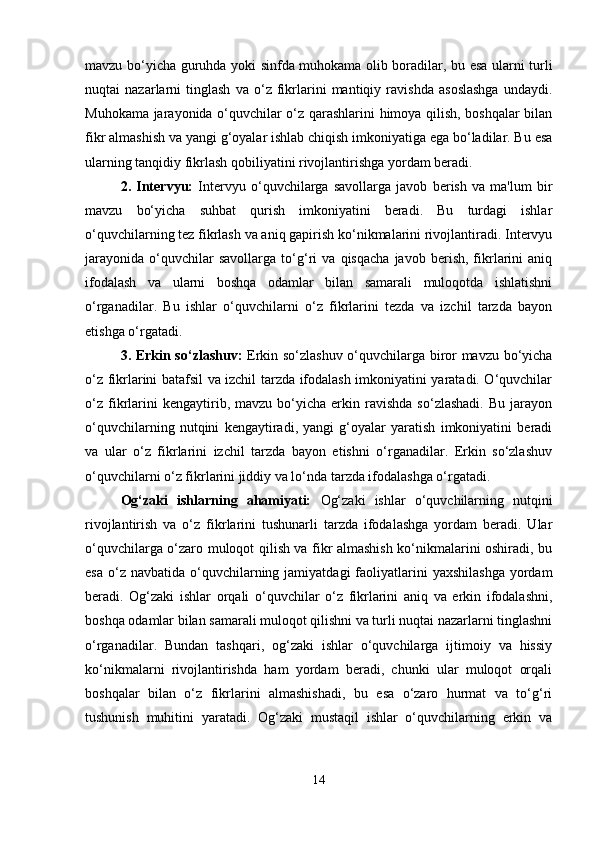 mavzu bo‘yicha guruhda yoki sinfda muhokama olib boradilar, bu esa ularni turli nuqtai nazarlarni tinglash va o‘z fikrlarini mantiqiy ravishda asoslashga undaydi. Muhokama jarayonida o‘quvchilar o‘z qarashlarini himoya qilish, boshqalar bilan fikr almashish va yangi g‘oyalar ishlab chiqish imkoniyatiga ega bo‘ladilar. Bu esa ularning tanqidiy fikrlash qobiliyatini rivojlantirishga yordam beradi.

2. Intervyu: Intervyu o‘quvchilarga savollarga javob berish va ma'lum bir mavzu bo‘yicha suhbat qurish imkoniyatini beradi. Bu turdagi ishlar o‘quvchilarning tez fikrlash va aniq gapirish ko‘nikmalarini rivojlantiradi. Intervyu jarayonida o‘quvchilar savollarga to‘g‘ri va qisqacha javob berish, fikrlarini aniq ifodalash va ularni boshqa odamlar bilan samarali muloqotda ishlatishni o‘rganadilar. Bu ishlar o‘quvchilarni o‘z fikrlarini tezda va izchil tarzda bayon etishga o‘rgatadi.

3. Erkin so‘zlashuv: Erkin so‘zlashuv o‘quvchilarga biror mavzu bo‘yicha o‘z fikrlarini batafsil va izchil tarzda ifodalash imkoniyatini yaratadi. O‘quvchilar o‘z fikrlarini kengaytirib, mavzu bo‘yicha erkin ravishda so‘zlashadi. Bu jarayon o‘quvchilarning nutqini kengaytiradi, yangi g‘oyalar yaratish imkoniyatini beradi va ular o‘z fikrlarini izchil tarzda bayon etishni o‘rganadilar. Erkin so‘zlashuv o‘quvchilarni o‘z fikrlarini jiddiy va lo‘nda tarzda ifodalashga o‘rgatadi.

Og‘zaki ishlarning ahamiyati: Og‘zaki ishlar o‘quvchilarning nutqini rivojlantirish va o‘z fikrlarini tushunarli tarzda ifodalashga yordam beradi. Ular o‘quvchilarga o‘zaro muloqot qilish va fikr almashish ko‘nikmalarini oshiradi, bu esa o‘z navbatida o‘quvchilarning jamiyatdagi faoliyatlarini yaxshilashga yordam beradi. Og‘zaki ishlar orqali o‘quvchilar o‘z fikrlarini aniq va erkin ifodalashni, boshqa odamlar bilan samarali muloqot qilishni va turli nuqtai nazarlarni tinglashni o‘rganadilar. Bundan tashqari, og‘zaki ishlar o‘quvchilarga ijtimoiy va hissiy ko‘nikmalarni rivojlantirishda ham yordam beradi, chunki ular muloqot orqali boshqalar bilan o‘z fikrlarini almashishadi, bu esa o‘zaro hurmat va to‘g‘ri tushunish muhitini yaratadi. Og‘zaki mustaqil ishlar o‘quvchilarning erkin va

14